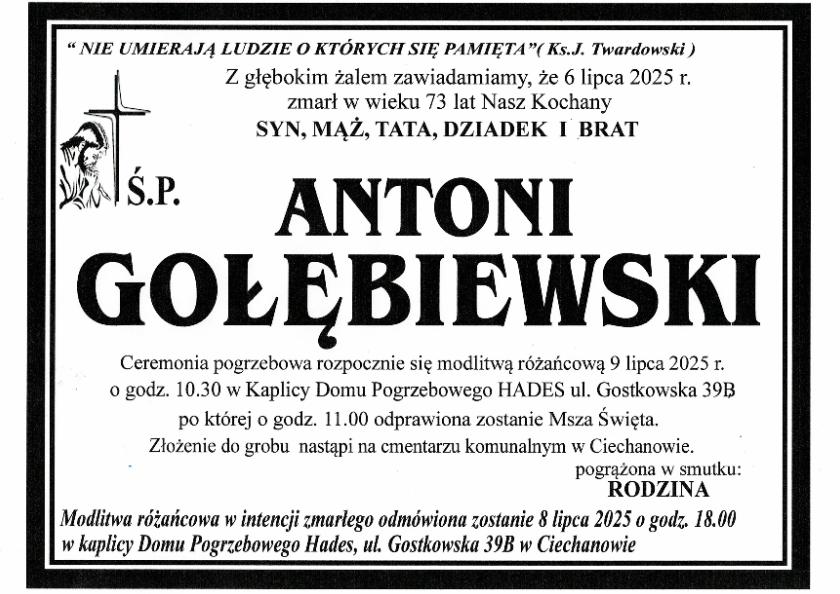 " NIE UMIERAJĄ LUDZIE O KTÓRYCH SIĘ PAMIĘTA"( Ks.J. Twardowski )

Z głębokim żalem zawiadamiamy, że 6 lipca 2025 r. zmarł w wieku 73 lat Nasz Kochany
SYN, MĄŻ, TATA, DZIADEK I BRAT

Ś.P.

ANTONI
GOŁĘBIEWSKI

Ceremonia pogrzebowa rozpocznie się modlitwą różańcową 9 lipca 2025 r. o godz. 10.30 w Kaplicy Domu Pogrzebowego HADES ul. Gostkowska 39B po której o godz. 11.00 odprawiona zostanie Msza Święta.
Złożenie do grobu nastąpi na cmentarzu komunalnym w Ciechanowie.

pogrążona w smutku:
RODZINA

Modlitwa różańcowa w intencji zmarłego odmówiona zostanie 8 lipca 2025 o godz. 18.00 w kaplicy Domu Pogrzebowego Hades, ul. Gostkowska 39B w Ciechanowie